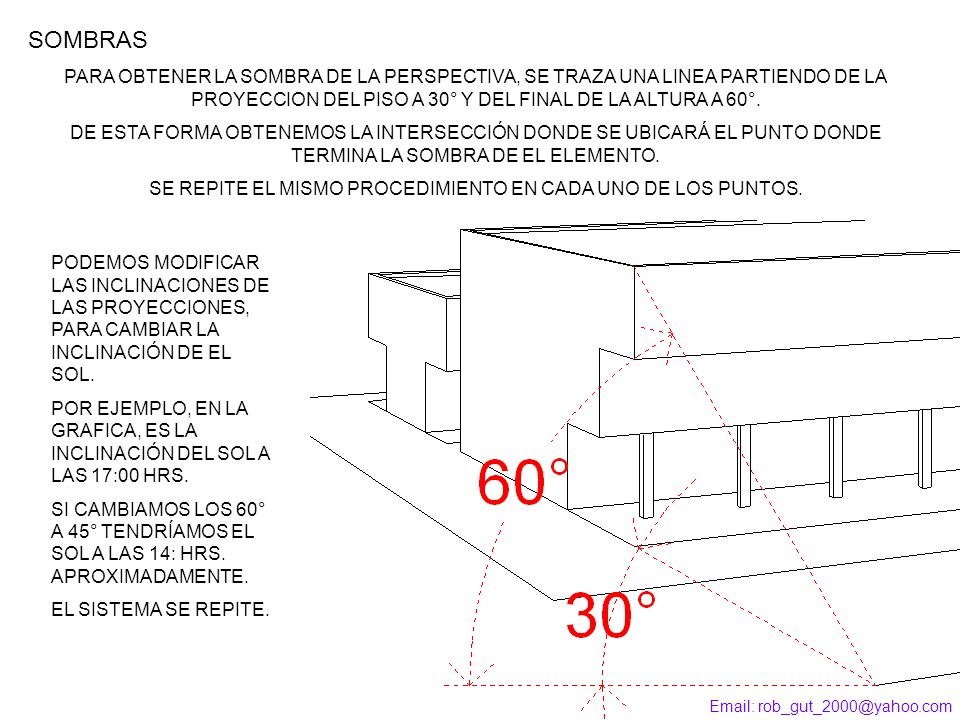 SOMBRAS

PARA OBTENER LA SOMBRA DE LA PERSPECTIVA, SE TRAZA UNA LINEA PARTIENDO DE LA PROYECCION DEL PISO A 30° Y DEL FINAL DE LA ALTURA A 60°.

DE ESTA FORMA OBTENEMOS LA INTERSECCIÓN DONDE SE UBICARÁ EL PUNTO DONDE TERMINA LA SOMBRA DE EL ELEMENTO.

SE REPITE EL MISMO PROCEDIMIENTO EN CADA UNO DE LOS PUNTOS.

PODEMOS MODIFICAR LAS INCLINACIONES DE LAS PROYECCIONES, PARA CAMBIAR LA INCLINACIÓN DE EL SOL.

POR EJEMPLO, EN LA GRAFICA, ES LA INCLINACIÓN DEL SOL A LAS 17:00 HRS.

SI CAMBIAMOS LOS 60° A 45° TENDRÍAMOS EL SOL A LAS 14: HRS. APROXIMADAMENTE.

EL SISTEMA SE REPITE.

60°

30°

Email: rob_gut_2000@yahoo.com